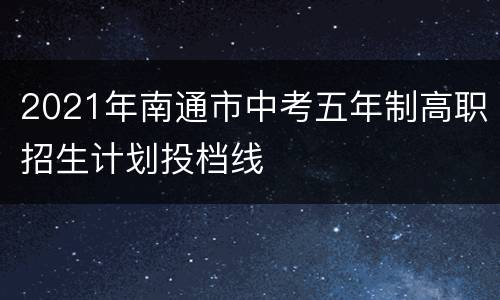 2021年南通市中考五年制高职招生计划投档线